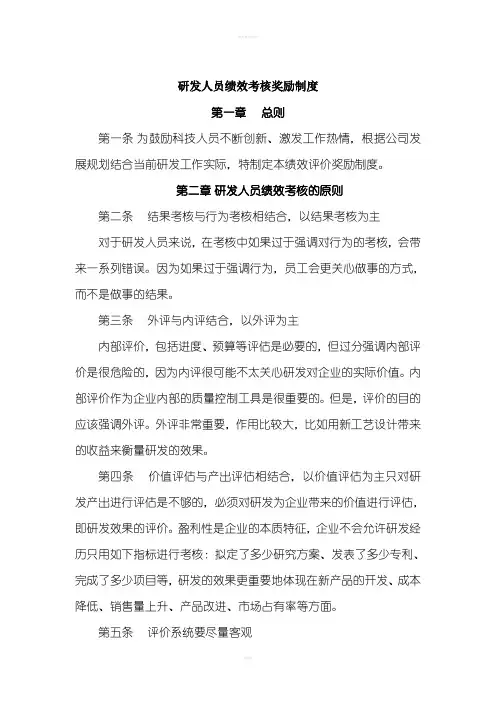 研发人员绩效考核奖励制度

第一章　总则

第一条 为鼓励科技人员不断创新、激发工作热情，根据公司发展规划结合当前研发工作实际，特制定本绩效评价奖励制度。

第二章 研发人员绩效考核的原则

第二条　结果考核与行为考核相结合，以结果考核为主

对于研发人员来说，在考核中如果过于强调对行为的考核，会带来一系列错误。因为如果过于强调行为，员工会更关心做事的方式，而不是做事的结果。

第三条　外评与内评结合，以外评为主

内部评价，包括进度、预算等评估是必要的，但过分强调内部评价是很危险的，因为内评很可能不太关心研发对企业的实际价值。内部评价作为企业内部的质量控制工具是很重要的。但是，评价的目的应该强调外评。外评非常重要，作用比较大，比如用新工艺设计带来的收益来衡量研发的效果。

第四条　价值评估与产出评估相结合，以价值评估为主只对研发产出进行评估是不够的，必须对研发为企业带来的价值进行评估，即研发效果的评价。盈利性是企业的本质特征，企业不会允许研发经历只用如下指标进行考核：拟定了多少研究方案、发表了多少专利、完成了多少项目等，研发的效果更重要地体现在新产品的开发、成本降低、销售量上升、产品改进、市场占有率等方面。

第五条　评价系统要尽量客观